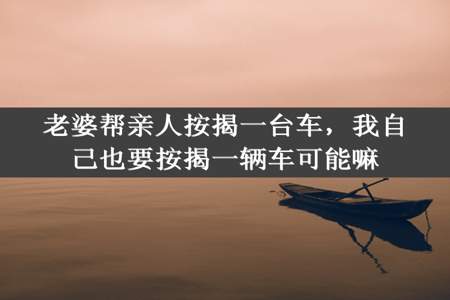 老婆帮亲人按揭一台车，我自己也要按揭一辆车可能嘛